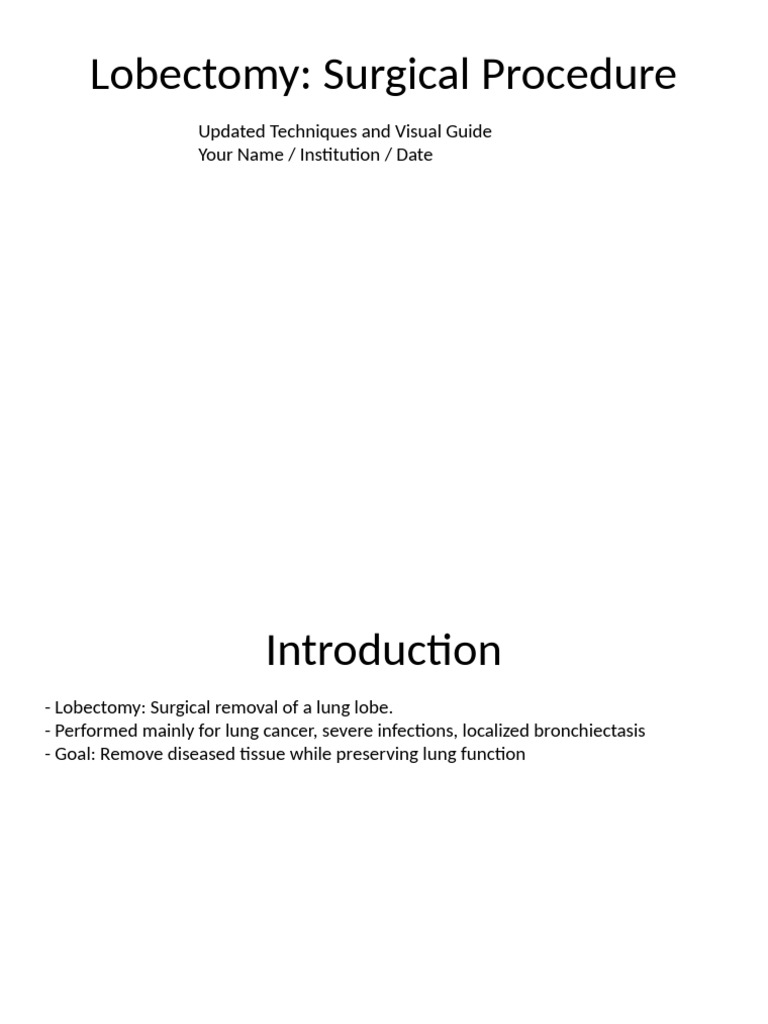 Lobectomy: Surgical Procedure

Updated Techniques and Visual Guide
Your Name / Institution / Date

Introduction

- Lobectomy: Surgical removal of a lung lobe.
- Performed mainly for lung cancer, severe infections, localized bronchiectasis
- Goal: Remove diseased tissue while preserving lung function